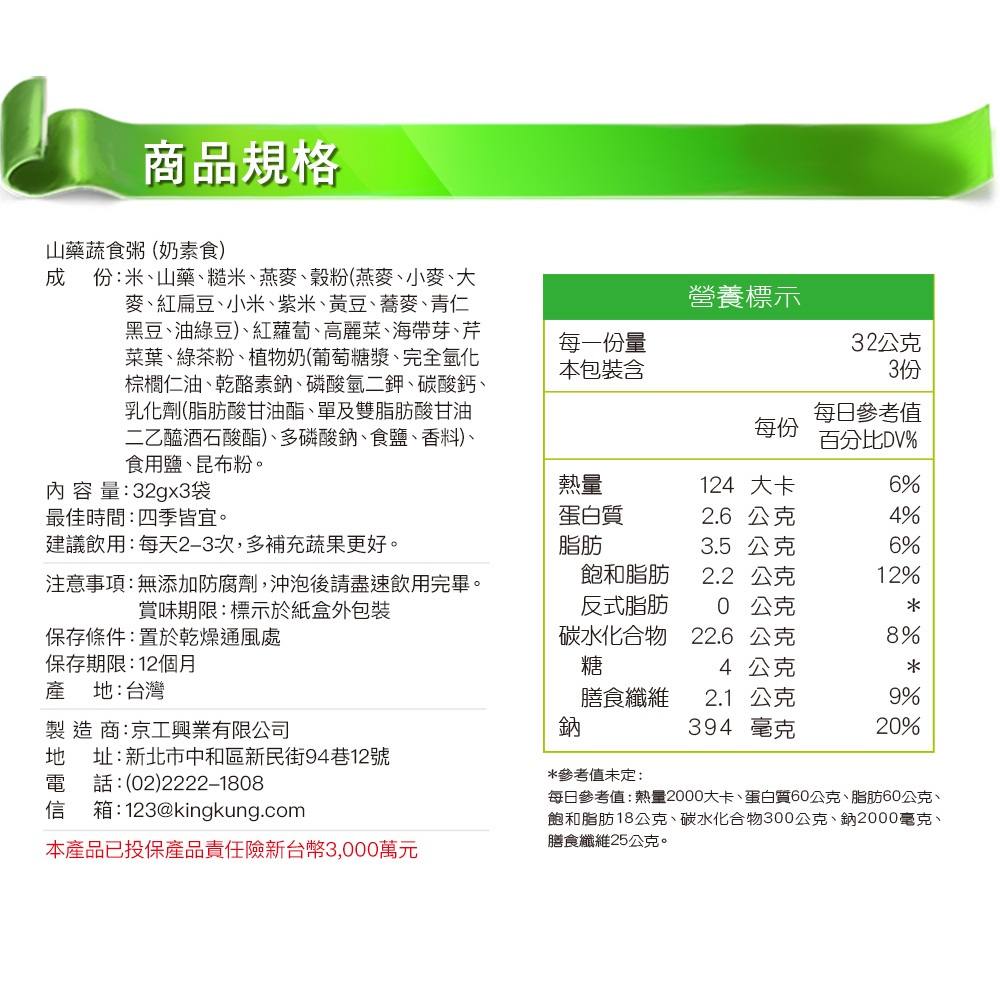 商品規格

山藥蔬食粥 (奶素食)

成 份:米、山藥、糙米、燕麥、穀粉(燕麥、小麥、大麥、紅扁豆、小米、紫米、黃豆、蕎麥、青仁黑豆、油綠豆)、紅蘿蔔、高麗菜、海帶芽、芹菜葉、綠茶粉、植物奶(葡萄糖漿、完全氫化棕櫚仁油、乾酪素鈉、磷酸氫二鉀、碳酸鈣、乳化劑(脂肪酸甘油酯、單及雙脂肪酸甘油二乙醯酒石酸酯)、多磷酸鈉、食鹽、香料)、食用鹽、昆布粉。

內容量:32gx3袋

最佳時間:四季皆宜。

建議飲用:每天2–3次,多補充蔬果更好。

注意事項:無添加防腐劑,沖泡後請盡速飲用完畢。
賞味期限:標示於紙盒外包裝

保存條件:置於乾燥通風處

保存期限:12個月

產 地:台灣

製造商:京工興業有限公司

地 址:新北市中和區新民街94巷12號

電 話:(02)2222–1808

信 箱:123@kingkung.com

本產品已投保產品責任險新台幣3,000萬元

營養標示

每一份量 32公克
本包裝含 3份

| | 每份 | 每日參考值百分比DV% |
|---|---|---|
| 熱量 | 124 大卡 | 6% |
| 蛋白質 | 2.6 公克 | 4% |
| 脂肪 | 3.5 公克 | 6% |
| 飽和脂肪 | 2.2 公克 | 12% |
| 反式脂肪 | 0 公克 | * |
| 碳水化合物 | 22.6 公克 | 8% |
| 糖 | 4 公克 | * |
| 膳食纖維 | 2.1 公克 | 9% |
| 鈉 | 394 毫克 | 20% |

*參考值未定:
每日參考值:熱量2000大卡、蛋白質60公克、脂肪60公克、飽和脂肪18公克、碳水化合物300公克、鈉2000毫克、膳食纖維25公克。